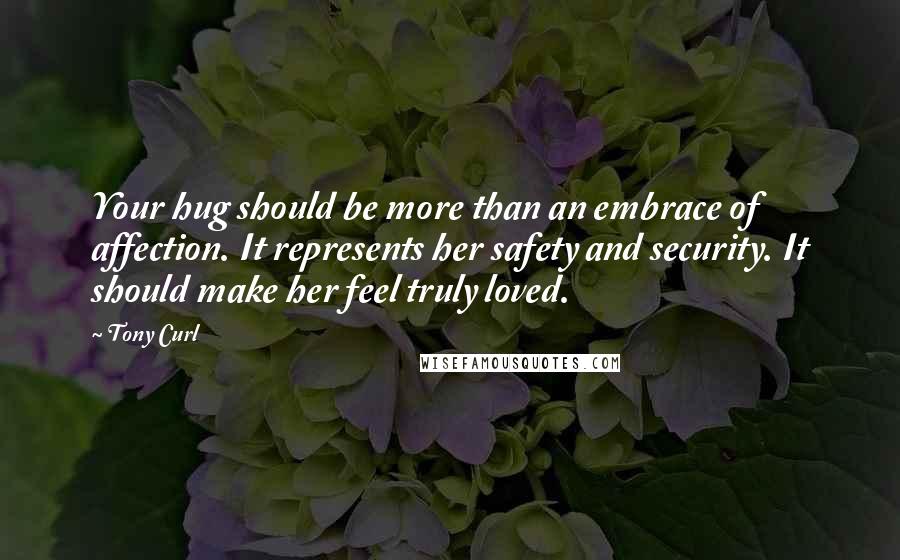 Your hug should be more than an embrace of affection. It represents her safety and security. It should make her feel truly loved.

~ Tony Curl

WISEFAMOUSQUOTES.COM